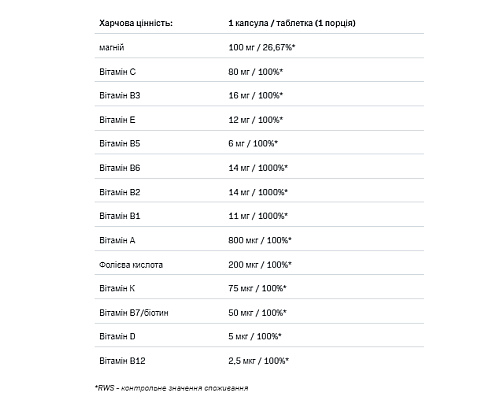 | Харчова цінність: | 1 капсула / таблетка (1 порція) |
|---|---|
| магній | 100 мг / 26,67%* |
| Вітамін C | 80 мг / 100%* |
| Вітамін B3 | 16 мг / 100%* |
| Вітамін E | 12 мг / 100%* |
| Вітамін B5 | 6 мг / 100%* |
| Вітамін B6 | 14 мг / 1000%* |
| Вітамін B2 | 14 мг / 1000%* |
| Вітамін B1 | 11 мг / 1000%* |
| Вітамін A | 800 мкг / 100%* |
| Фолієва кислота | 200 мкг / 100%* |
| Вітамін K | 75 мкг / 100%* |
| Вітамін B7/біотин | 50 мкг / 100%* |
| Вітамін D | 5 мкг / 100%* |
| Вітамін B12 | 2,5 мкг / 100%* |

*RWS - контрольне значення споживання